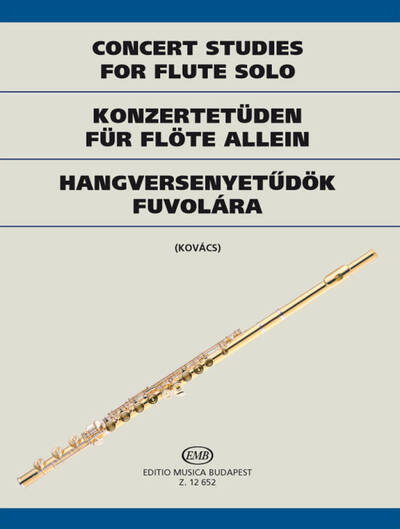 CONCERT STUDIES
FOR FLUTE SOLO

KONZERTETÜDEN
FÜR FLÖTE ALLEIN

HANGVERSENYETŰDÖK
FUVOLÁRA

(KOVÁCS)

EMB
EDITIO MUSICA BUDAPEST
Z. 12 652